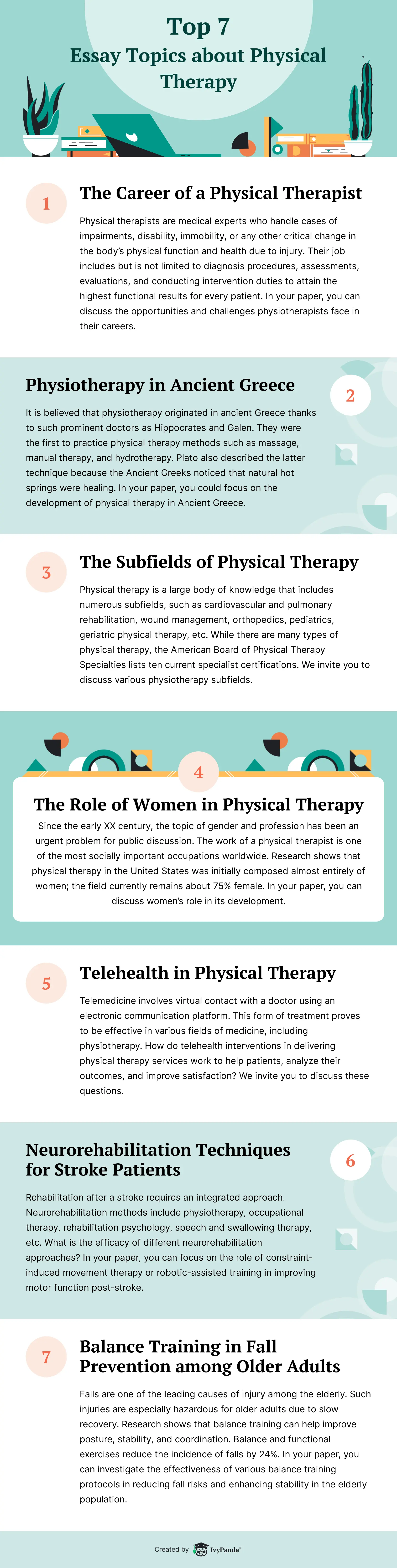 Top 7
Essay Topics about Physical Therapy

1

The Career of a Physical Therapist

Physical therapists are medical experts who handle cases of impairments, disability, immobility, or any other critical change in the body's physical function and health due to injury. Their job includes but is not limited to diagnosis procedures, assessments, evaluations, and conducting intervention duties to attain the highest functional results for every patient. In your paper, you can discuss the opportunities and challenges physiotherapists face in their careers.

Physiotherapy in Ancient Greece

2

It is believed that physiotherapy originated in ancient Greece thanks to such prominent doctors as Hippocrates and Galen. They were the first to practice physical therapy methods such as massage, manual therapy, and hydrotherapy. Plato also described the latter technique because the Ancient Greeks noticed that natural hot springs were healing. In your paper, you could focus on the development of physical therapy in Ancient Greece.

3

The Subfields of Physical Therapy

Physical therapy is a large body of knowledge that includes numerous subfields, such as cardiovascular and pulmonary rehabilitation, wound management, orthopedics, pediatrics, geriatric physical therapy, etc. While there are many types of physical therapy, the American Board of Physical Therapy Specialties lists ten current specialist certifications. We invite you to discuss various physiotherapy subfields.

4

The Role of Women in Physical Therapy

Since the early XX century, the topic of gender and profession has been an urgent problem for public discussion. The work of a physical therapist is one of the most socially important occupations worldwide. Research shows that physical therapy in the United States was initially composed almost entirely of women; the field currently remains about 75% female. In your paper, you can discuss women's role in its development.

5

Telehealth in Physical Therapy

Telemedicine involves virtual contact with a doctor using an electronic communication platform. This form of treatment proves to be effective in various fields of medicine, including physiotherapy. How do telehealth interventions in delivering physical therapy services work to help patients, analyze their outcomes, and improve satisfaction? We invite you to discuss these questions.

Neurorehabilitation Techniques for Stroke Patients

6

Rehabilitation after a stroke requires an integrated approach. Neurorehabilitation methods include physiotherapy, occupational therapy, rehabilitation psychology, speech and swallowing therapy, etc. What is the efficacy of different neurorehabilitation approaches? In your paper, you can focus on the role of constraint-induced movement therapy or robotic-assisted training in improving motor function post-stroke.

7

Balance Training in Fall Prevention among Older Adults

Falls are one of the leading causes of injury among the elderly. Such injuries are especially hazardous for older adults due to slow recovery. Research shows that balance training can help improve posture, stability, and coordination. Balance and functional exercises reduce the incidence of falls by 24%. In your paper, you can investigate the effectiveness of various balance training protocols in reducing fall risks and enhancing stability in the elderly population.

Created by IvyPanda®